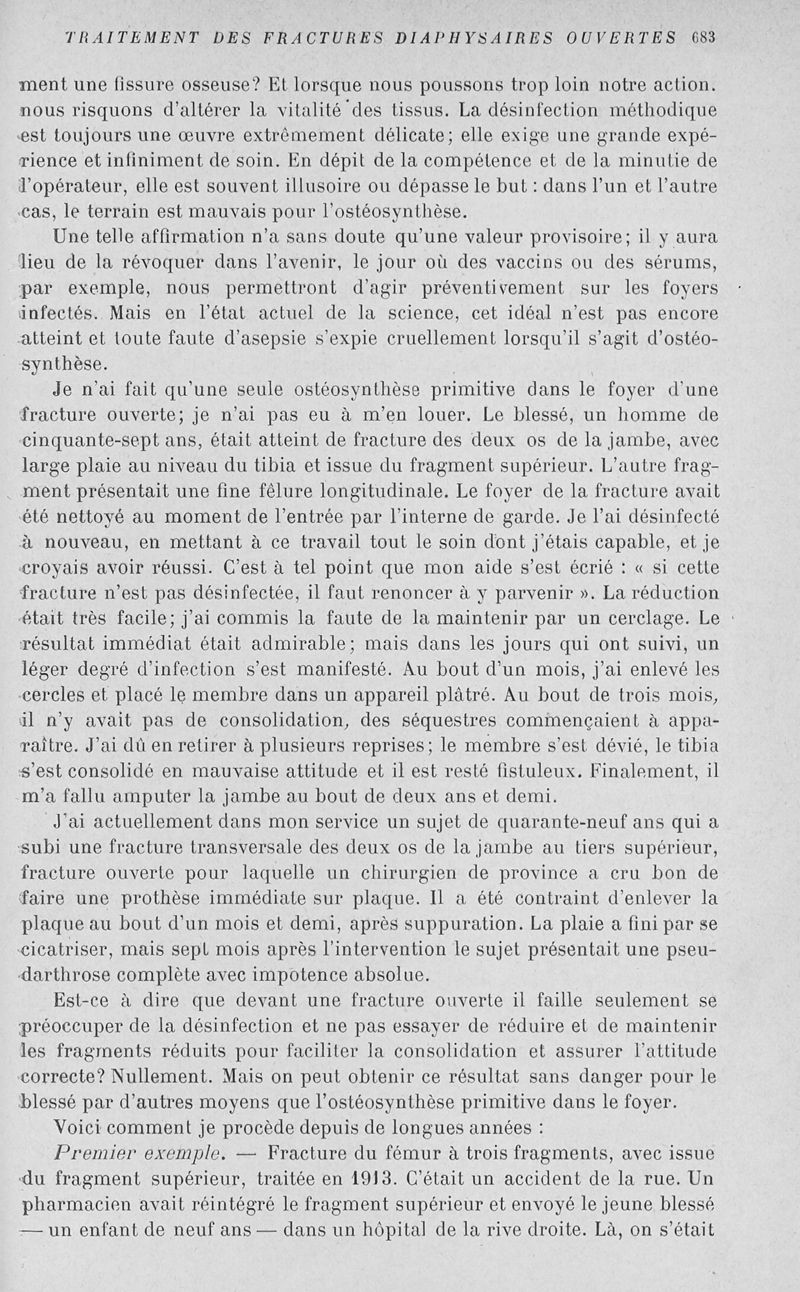 TRAITEMENT DES FRACTURES DIAPHYSAIRES OUVERTES 683

ment une fissure osseuse? Et lorsque nous poussons trop loin notre action. nous risquons d'altérer la vitalité des tissus. La désinfection méthodique est toujours une œuvre extrêmement délicate; elle exige une grande expérience et infiniment de soin. En dépit de la compétence et de la minutie de l'opérateur, elle est souvent illusoire ou dépasse le but : dans l'un et l'autre cas, le terrain est mauvais pour l'ostéosynthèse.

Une telle affirmation n'a sans doute qu'une valeur provisoire; il y aura lieu de la révoquer dans l'avenir, le jour où des vaccins ou des sérums, par exemple, nous permettront d'agir préventivement sur les foyers infectés. Mais en l'état actuel de la science, cet idéal n'est pas encore atteint et toute faute d'asepsie s'expie cruellement lorsqu'il s'agit d'ostéosynthèse.

Je n'ai fait qu'une seule ostéosynthèse primitive dans le foyer d'une fracture ouverte; je n'ai pas eu à m'en louer. Le blessé, un homme de cinquante-sept ans, était atteint de fracture des deux os de la jambe, avec large plaie au niveau du tibia et issue du fragment supérieur. L'autre fragment présentait une fine fêlure longitudinale. Le foyer de la fracture avait été nettoyé au moment de l'entrée par l'interne de garde. Je l'ai désinfecté à nouveau, en mettant à ce travail tout le soin dont j'étais capable, et je croyais avoir réussi. C'est à tel point que mon aide s'est écrié : « si cette fracture n'est pas désinfectée, il faut renoncer à y parvenir ». La réduction était très facile; j'ai commis la faute de la maintenir par un cerclage. Le résultat immédiat était admirable; mais dans les jours qui ont suivi, un léger degré d'infection s'est manifesté. Au bout d'un mois, j'ai enlevé les cercles et placé le membre dans un appareil plâtré. Au bout de trois mois, il n'y avait pas de consolidation, des séquestres commençaient à apparaître. J'ai dû en retirer à plusieurs reprises; le membre s'est dévié, le tibia s'est consolidé en mauvaise attitude et il est resté fistuleux. Finalement, il m'a fallu amputer la jambe au bout de deux ans et demi.

J'ai actuellement dans mon service un sujet de quarante-neuf ans qui a subi une fracture transversale des deux os de la jambe au tiers supérieur, fracture ouverte pour laquelle un chirurgien de province a cru bon de faire une prothèse immédiate sur plaque. Il a été contraint d'enlever la plaque au bout d'un mois et demi, après suppuration. La plaie a fini par se cicatriser, mais sept mois après l'intervention le sujet présentait une pseudarthrose complète avec impotence absolue.

Est-ce à dire que devant une fracture ouverte il faille seulement se préoccuper de la désinfection et ne pas essayer de réduire et de maintenir les fragments réduits pour faciliter la consolidation et assurer l'attitude correcte? Nullement. Mais on peut obtenir ce résultat sans danger pour le blessé par d'autres moyens que l'ostéosynthèse primitive dans le foyer.

Voici comment je procède depuis de longues années :

Premier exemple. — Fracture du fémur à trois fragments, avec issue du fragment supérieur, traitée en 1913. C'était un accident de la rue. Un pharmacien avait réintégré le fragment supérieur et envoyé le jeune blessé — un enfant de neuf ans — dans un hôpital de la rive droite. Là, on s'était